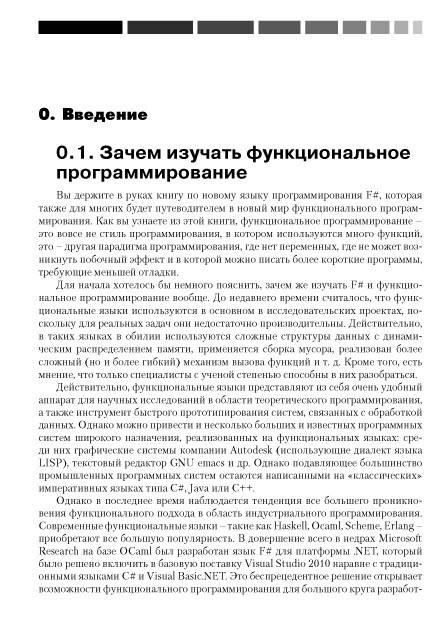 0. Введение

0.1. Зачем изучать функциональное программирование

Вы держите в руках книгу по новому языку программирования F#, которая также для многих будет путеводителем в новый мир функционального программирования. Как вы узнаете из этой книги, функциональное программирование – это вовсе не стиль программирования, в котором используются много функций, это – другая парадигма программирования, где нет переменных, где не может возникнуть побочный эффект и в которой можно писать более короткие программы, требующие меньшей отладки.

Для начала хотелось бы немного пояснить, зачем же изучать F# и функциональное программирование вообще. До недавнего времени считалось, что функциональные языки используются в основном в исследовательских проектах, поскольку для реальных задач они недостаточно производительны. Действительно, в таких языках в обилии используются сложные структуры данных с динамическим распределением памяти, применяется сборка мусора, реализован более сложный (но и более гибкий) механизм вызова функций и т. д. Кроме того, есть мнение, что только специалисты с ученой степенью способны в них разобраться.

Действительно, функциональные языки представляют из себя очень удобный аппарат для научных исследований в области теоретического программирования, а также инструмент быстрого прототипирования систем, связанных с обработкой данных. Однако можно привести и несколько больших и известных программных систем широкого назначения, реализованных на функциональных языках: среди них графические системы компании Autodesk (использующие диалект языка LISP), текстовый редактор GNU emacs и др. Однако подавляющее большинство промышленных программных систем остаются написанными на «классических» императивных языках типа C#, Java или C++.

Однако в последнее время наблюдается тенденция все большего проникновения функционального подхода в область индустриального программирования. Современные функциональные языки – такие как Haskell, Ocaml, Scheme, Erlang – приобретают все большую популярность. В довершение всего в недрах Microsoft Research на базе OCaml был разработан язык F# для платформы .NET, который было решено включить в базовую поставку Visual Studio 2010 наравне с традиционными языками C# и Visual Basic.NET. Это беспрецедентное решение открывает возможности функционального программирования для большого круга разработ-